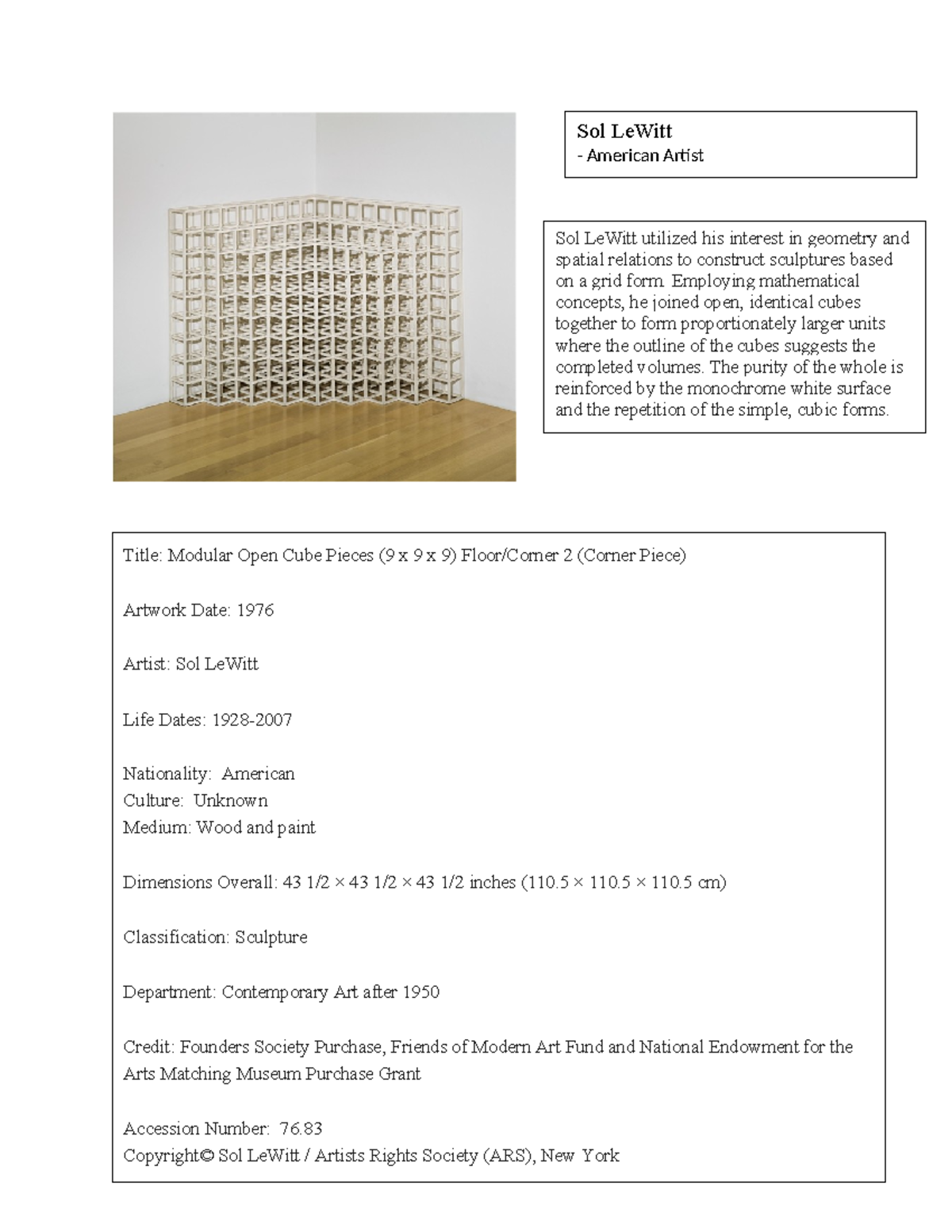 Sol LeWitt
- American Artist

Sol LeWitt utilized his interest in geometry and spatial relations to construct sculptures based on a grid form. Employing mathematical concepts, he joined open, identical cubes together to form proportionately larger units where the outline of the cubes suggests the completed volumes. The purity of the whole is reinforced by the monochrome white surface and the repetition of the simple, cubic forms.

Title: Modular Open Cube Pieces (9 x 9 x 9) Floor/Corner 2 (Corner Piece)

Artwork Date: 1976

Artist: Sol LeWitt

Life Dates: 1928-2007

Nationality: American
Culture: Unknown
Medium: Wood and paint

Dimensions Overall: 43 1/2 × 43 1/2 × 43 1/2 inches (110.5 × 110.5 × 110.5 cm)

Classification: Sculpture

Department: Contemporary Art after 1950

Credit: Founders Society Purchase, Friends of Modern Art Fund and National Endowment for the Arts Matching Museum Purchase Grant

Accession Number: 76.83
Copyright© Sol LeWitt / Artists Rights Society (ARS), New York